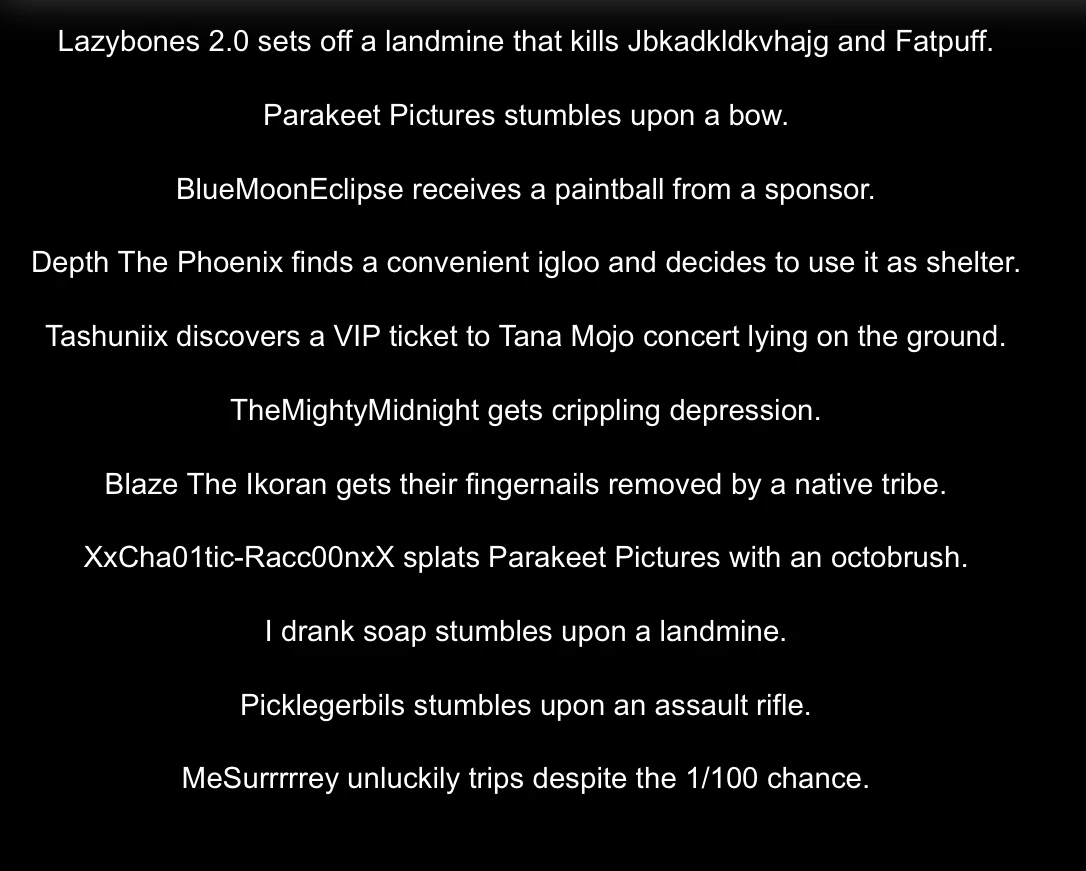 Lazybones 2.0 sets off a landmine that kills Jbkadkldkvhajg and Fatpuff.

Parakeet Pictures stumbles upon a bow.

BlueMoonEclipse receives a paintball from a sponsor.

Depth The Phoenix finds a convenient igloo and decides to use it as shelter.

Tashuniix discovers a VIP ticket to Tana Mojo concert lying on the ground.

TheMightyMidnight gets crippling depression.

Blaze The Ikoran gets their fingernails removed by a native tribe.

XxCha01tic-Racc00nxX splats Parakeet Pictures with an octobrush.

I drank soap stumbles upon a landmine.

Picklegerbils stumbles upon an assault rifle.

MeSurrrrrey unluckily trips despite the 1/100 chance.